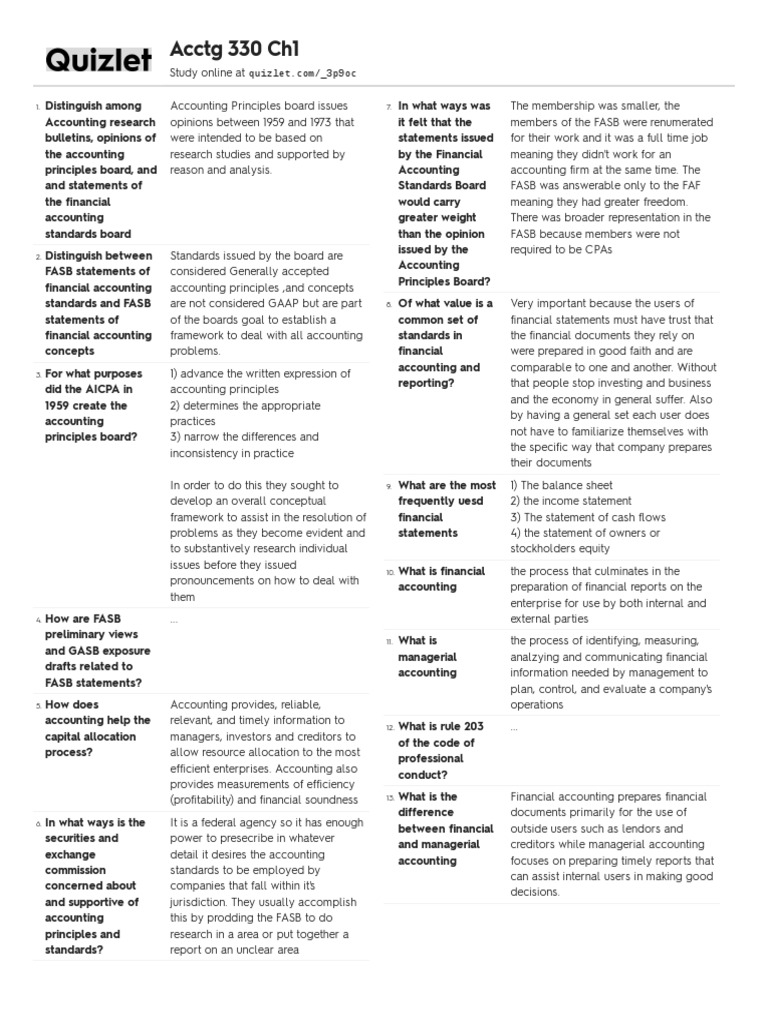 Quizlet

Acctg 330 Ch1
Study online at quizlet.com/_3p9oc

1. Distinguish among Accounting research bulletins, opinions of the accounting principles board, and and statements of the financial accounting standards board

Accounting Principles board issues opinions between 1959 and 1973 that were intended to be based on research studies and supported by reason and analysis.

2. Distinguish between FASB statements of financial accounting standards and FASB statements of financial accounting concepts

Standards issued by the board are considered Generally accepted accounting principles ,and concepts are not considered GAAP but are part of the boards goal to establish a framework to deal with all accounting problems.

3. For what purposes did the AICPA in 1959 create the accounting principles board?

1) advance the written expression of accounting principles
2) determines the appropriate practices
3) narrow the differences and inconsistency in practice

In order to do this they sought to develop an overall conceptual framework to assist in the resolution of problems as they become evident and to substantively research individual issues before they issued pronouncements on how to deal with them

4. How are FASB preliminary views and GASB exposure drafts related to FASB statements?

...

5. How does accounting help the capital allocation process?

Accounting provides, reliable, relevant, and timely information to managers, investors and creditors to allow resource allocation to the most efficient enterprises. Accounting also provides measurements of efficiency (profitability) and financial soundness

6. In what ways is the securities and exchange commission concerned about and supportive of accounting principles and standards?

It is a federal agency so it has enough power to presecribe in whatever detail it desires the accounting standards to be employed by companies that fall within it's jurisdiction. They usually accomplish this by prodding the FASB to do research in a area or put together a report on an unclear area

7. In what ways was it felt that the statements issued by the Financial Accounting Standards Board would carry greater weight than the opinion issued by the Accounting Principles Board?

The membership was smaller, the members of the FASB were renumerated for their work and it was a full time job meaning they didn't work for an accounting firm at the same time. The FASB was answerable only to the FAF meaning they had greater freedom. There was broader representation in the FASB because members were not required to be CPAs

8. Of what value is a common set of standards in financial accounting and reporting?

Very important because the users of financial statements must have trust that the financial documents they rely on were prepared in good faith and are comparable to one and another. Without that people stop investing and business and the economy in general suffer. Also by having a general set each user does not have to familiarize themselves with the specific way that company prepares their documents

9. What are the most frequently uesd financial statements

1) The balance sheet
2) the income statement
3) The statement of cash flows
4) the statement of owners or stockholders equity

10. What is financial accounting

the process that culminates in the preparation of financial reports on the enterprise for use by both internal and external parties

11. What is managerial accounting

the process of identifying, measuring, analzying and communicating financial information needed by management to plan, control, and evaluate a company's operations

12. What is rule 203 of the code of professional conduct?

...

13. What is the difference between financial and managerial accounting

Financial accounting prepares financial documents primarily for the use of outside users such as lendors and creditors while managerial accounting focuses on preparing timely reports that can assist internal users in making good decisions.